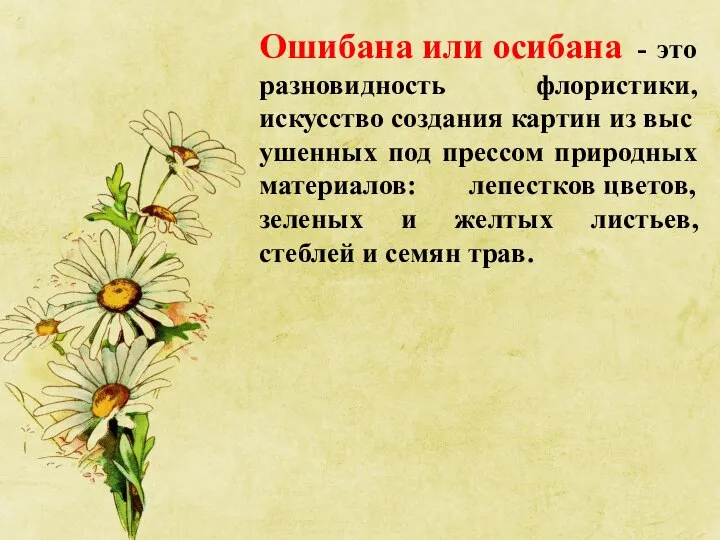 Ошибана или осибана - это разновидность флористики, искусство создания картин из выс ушенных под прессом природных материалов: лепестков цветов, зеленых и желтых листьев, стеблей и семян трав.